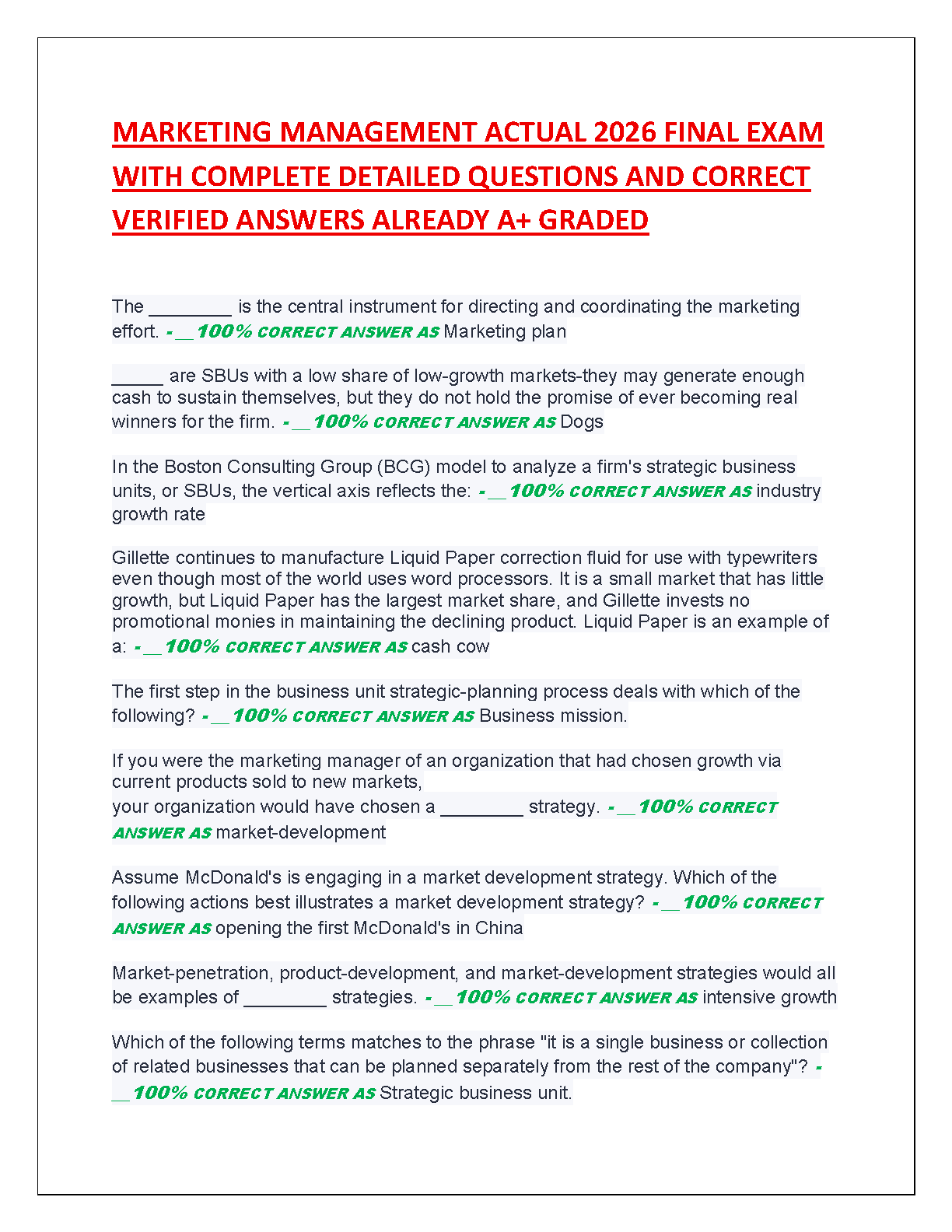 MARKETING MANAGEMENT ACTUAL 2026 FINAL EXAM WITH COMPLETE DETAILED QUESTIONS AND CORRECT VERIFIED ANSWERS ALREADY A+ GRADED

The ________ is the central instrument for directing and coordinating the marketing effort. - __100% CORRECT ANSWER AS Marketing plan

_____ are SBUs with a low share of low-growth markets-they may generate enough cash to sustain themselves, but they do not hold the promise of ever becoming real winners for the firm. - __100% CORRECT ANSWER AS Dogs

In the Boston Consulting Group (BCG) model to analyze a firm's strategic business units, or SBUs, the vertical axis reflects the: - __100% CORRECT ANSWER AS industry growth rate

Gillette continues to manufacture Liquid Paper correction fluid for use with typewriters even though most of the world uses word processors. It is a small market that has little growth, but Liquid Paper has the largest market share, and Gillette invests no promotional monies in maintaining the declining product. Liquid Paper is an example of a: - __100% CORRECT ANSWER AS cash cow

The first step in the business unit strategic-planning process deals with which of the following? - __100% CORRECT ANSWER AS Business mission.

If you were the marketing manager of an organization that had chosen growth via current products sold to new markets,
your organization would have chosen a ________ strategy. - __100% CORRECT ANSWER AS market-development

Assume McDonald's is engaging in a market development strategy. Which of the following actions best illustrates a market development strategy? - __100% CORRECT ANSWER AS opening the first McDonald's in China

Market-penetration, product-development, and market-development strategies would all be examples of ________ strategies. - __100% CORRECT ANSWER AS intensive growth

Which of the following terms matches to the phrase "it is a single business or collection of related businesses that can be planned separately from the rest of the company"? - __100% CORRECT ANSWER AS Strategic business unit.